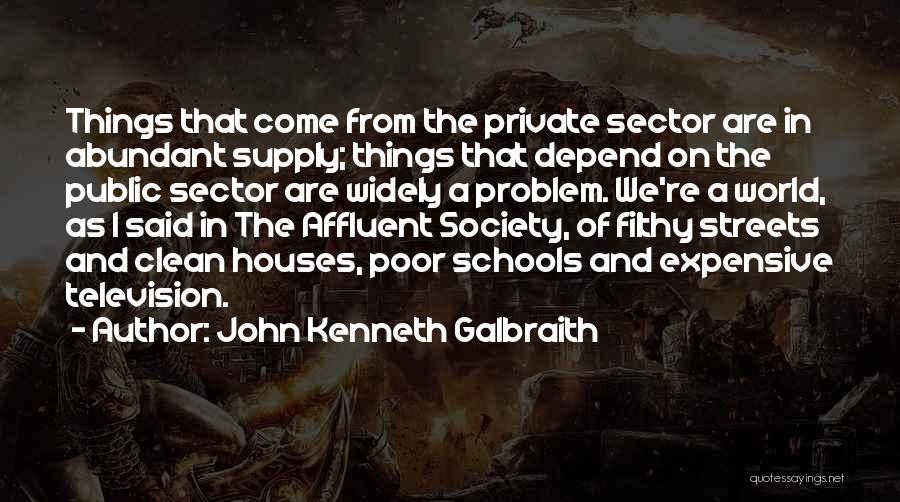 Things that come from the private sector are in abundant supply; things that depend on the public sector are widely a problem. We're a world, as I said in The Affluent Society, of filthy streets and clean houses, poor schools and expensive television.

- Author: John Kenneth Galbraith

quotessayings.net